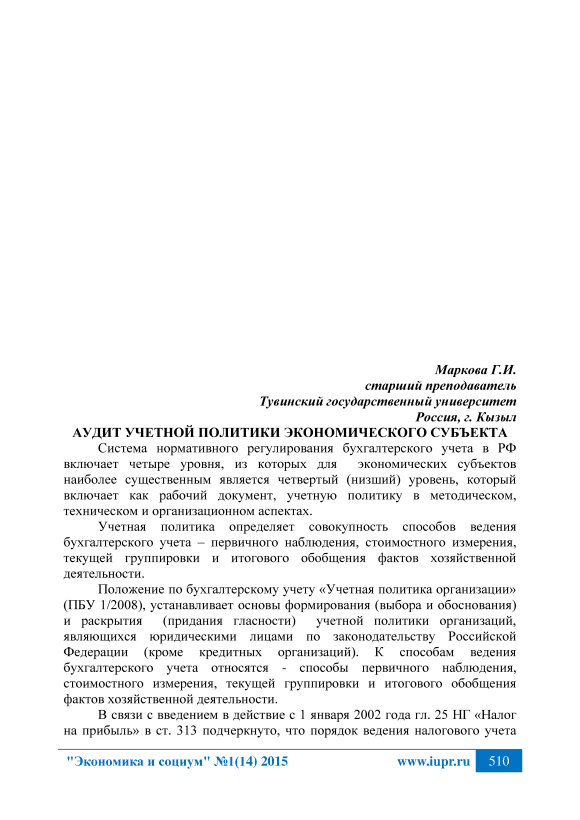 Маркова Г.И.
старший преподаватель
Тувинский государственный университет
Россия, г. Кызыл

АУДИТ УЧЕТНОЙ ПОЛИТИКИ ЭКОНОМИЧЕСКОГО СУБЪЕКТА

Система нормативного регулирования бухгалтерского учета в РФ включает четыре уровня, из которых для экономических субъектов наиболее существенным является четвертый (низший) уровень, который включает как рабочий документ, учетную политику в методическом, техническом и организационном аспектах.

Учетная политика определяет совокупность способов ведения бухгалтерского учета – первичного наблюдения, стоимостного измерения, текущей группировки и итогового обобщения фактов хозяйственной деятельности.

Положение по бухгалтерскому учету «Учетная политика организации» (ПБУ 1/2008), устанавливает основы формирования (выбора и обоснования) и раскрытия (придания гласности) учетной политики организаций, являющихся юридическими лицами по законодательству Российской Федерации (кроме кредитных организаций). К способам ведения бухгалтерского учета относятся - способы первичного наблюдения, стоимостного измерения, текущей группировки и итогового обобщения фактов хозяйственной деятельности.

В связи с введением в действие с 1 января 2002 года гл. 25 НГ «Налог на прибыль» в ст. 313 подчеркнуто, что порядок ведения налогового учета

"Экономика и социум" №1(14) 2015 www.iupr.ru 510